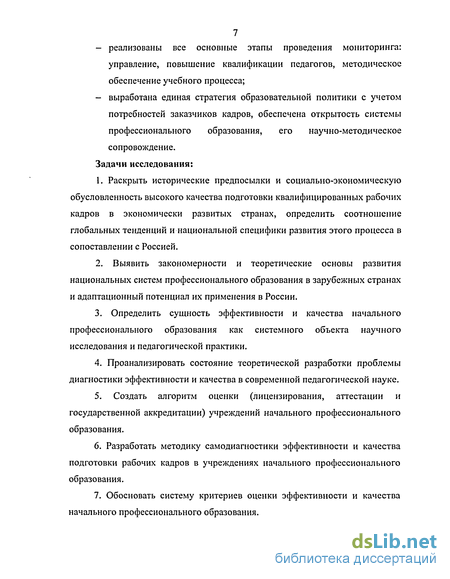 7

– реализованы все основные этапы проведения мониторинга: управление, повышение квалификации педагогов, методическое обеспечение учебного процесса;

– выработана единая стратегия образовательной политики с учетом потребностей заказчиков кадров, обеспечена открытость системы профессионального образования, его научно-методическое сопровождение.

Задачи исследования:

1. Раскрыть исторические предпосылки и социально-экономическую обусловленность высокого качества подготовки квалифицированных рабочих кадров в экономически развитых странах, определить соотношение глобальных тенденций и национальной специфики развития этого процесса в сопоставлении с Россией.

2. Выявить закономерности и теоретические основы развития национальных систем профессионального образования в зарубежных странах и адаптационный потенциал их применения в России.

3. Определить сущность эффективности и качества начального профессионального образования как системного объекта научного исследования и педагогической практики.

4. Проанализировать состояние теоретической разработки проблемы диагностики эффективности и качества в современной педагогической науке.

5. Создать алгоритм оценки (лицензирования, аттестации и государственной аккредитации) учреждений начального профессионального образования.

6. Разработать методику самодиагностики эффективности и качества подготовки рабочих кадров в учреждениях начального профессионального образования.

7. Обосновать систему критериев оценки эффективности и качества начального профессионального образования.

dsLib.net
библиотека диссертаций